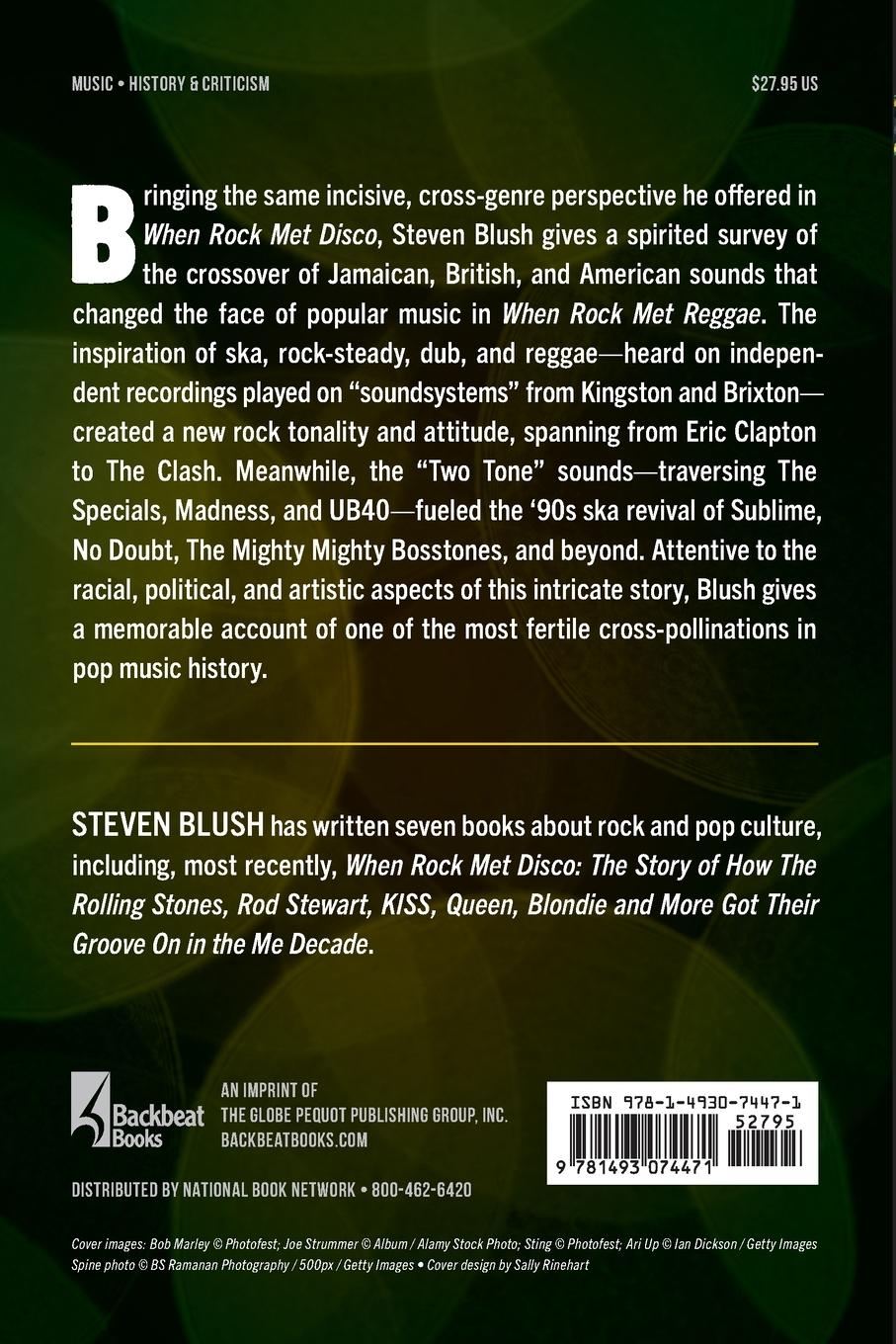 MUSIC • HISTORY & CRITICISM

$27.95 US

Bringing the same incisive, cross-genre perspective he offered in When Rock Met Disco, Steven Blush gives a spirited survey of the crossover of Jamaican, British, and American sounds that changed the face of popular music in When Rock Met Reggae. The inspiration of ska, rock-steady, dub, and reggae—heard on independent recordings played on "soundsystems" from Kingston and Brixton—created a new rock tonality and attitude, spanning from Eric Clapton to The Clash. Meanwhile, the "Two Tone" sounds—traversing The Specials, Madness, and UB40—fueled the '90s ska revival of Sublime, No Doubt, The Mighty Mighty Bosstones, and beyond. Attentive to the racial, political, and artistic aspects of this intricate story, Blush gives a memorable account of one of the most fertile cross-pollinations in pop music history.

STEVEN BLUSH has written seven books about rock and pop culture, including, most recently, When Rock Met Disco: The Story of How The Rolling Stones, Rod Stewart, KISS, Queen, Blondie and More Got Their Groove On in the Me Decade.

Backbeat Books

AN IMPRINT OF
THE GLOBE PEQUOT PUBLISHING GROUP, INC.
BACKBEATBOOKS.COM

ISBN 978-1-4930-7447-1
52795
9 781493 074471

DISTRIBUTED BY NATIONAL BOOK NETWORK • 800-462-6420

Cover images: Bob Marley © Photofest; Joe Strummer © Album / Alamy Stock Photo; Sting © Photofest; Ari Up © Ian Dickson / Getty Images
Spine photo © BS Ramanan Photography / 500px / Getty Images • Cover design by Sally Rinehart